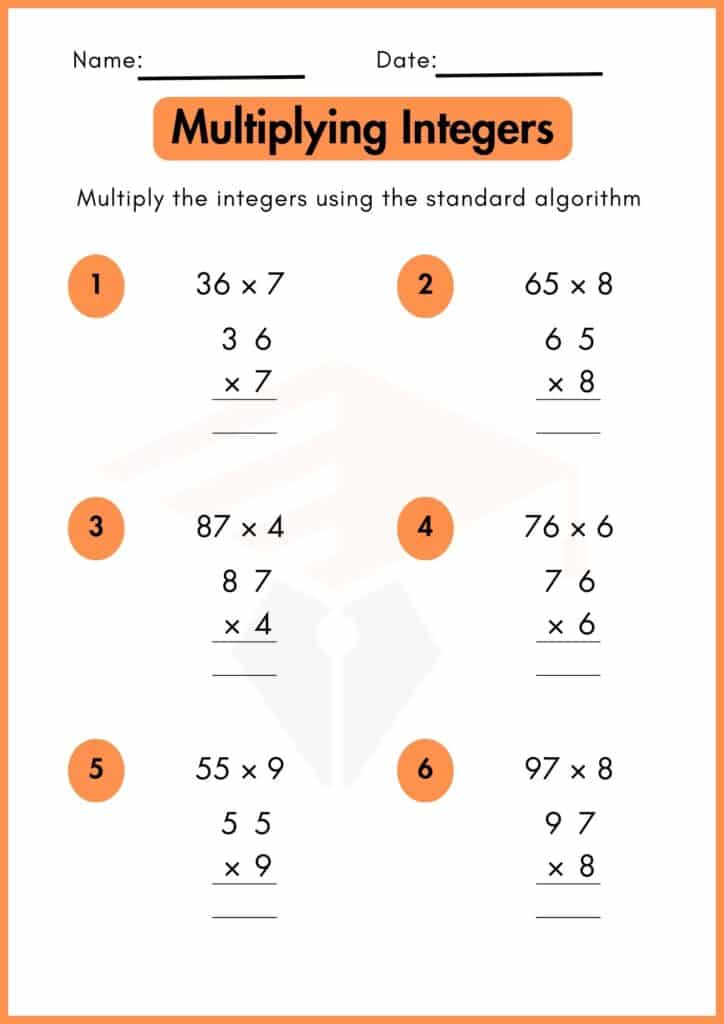 Name: ____ Date: ____

Multiplying Integers

Multiply the integers using the standard algorithm

1

$36 \times 7$

3 6
× 7
____

2

$65 \times 8$

6 5
× 8
____

3

$87 \times 4$

8 7
× 4
____

4

$76 \times 6$

7 6
× 6
____

5

$55 \times 9$

5 5
× 9
____

6

$97 \times 8$

9 7
× 8
____